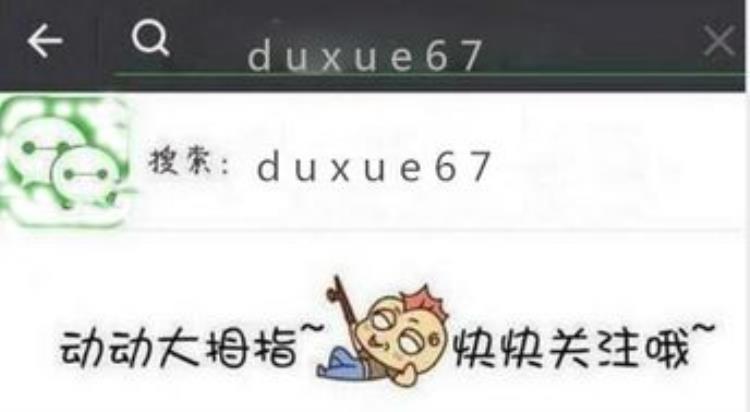 duxue67

搜索: duxue67

动动大拇指~ 快快关注哦~